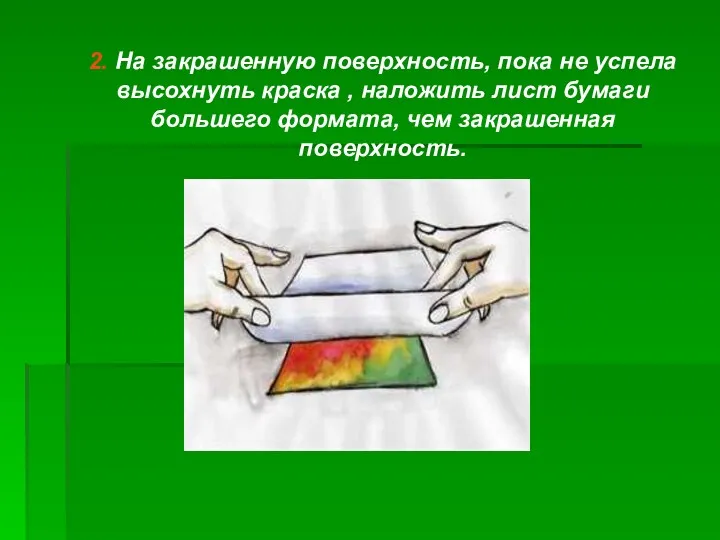 2. На закрашенную поверхность, пока не успела высохнуть краска , наложить лист бумаги большего формата, чем закрашенная поверхность.